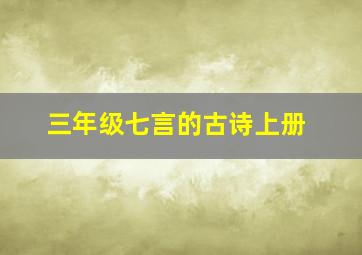 三年级七言的古诗上册